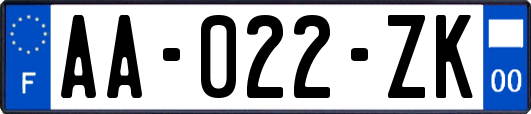 F

AA-022-ZK

00